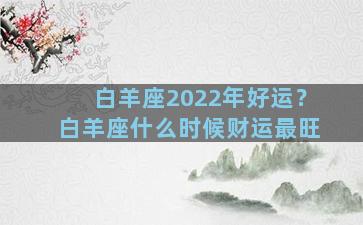 白羊座2022年好运？
白羊座什么时候财运最旺